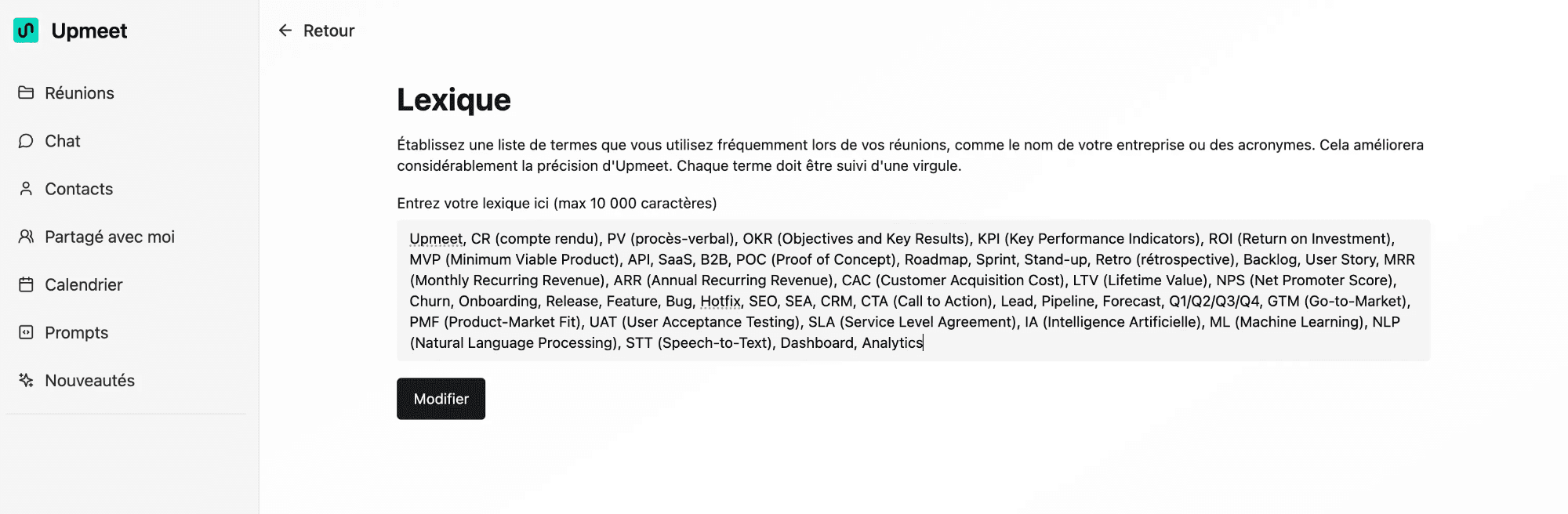 Upmeet

Réunions

Chat

Contacts

Partagé avec moi

Calendrier

Prompts

Nouveautés

Retour

Lexique

Établissez une liste de termes que vous utilisez fréquemment lors de vos réunions, comme le nom de votre entreprise ou des acronymes. Cela améliorera considérablement la précision d'Upmeet. Chaque terme doit être suivi d'une virgule.

Entrez votre lexique ici (max 10 000 caractères)

Upmeet, CR (compte rendu), PV (procès-verbal), OKR (Objectives and Key Results), KPI (Key Performance Indicators), ROI (Return on Investment), MVP (Minimum Viable Product), API, SaaS, B2B, POC (Proof of Concept), Roadmap, Sprint, Stand-up, Retro (rétrospective), Backlog, User Story, MRR (Monthly Recurring Revenue), ARR (Annual Recurring Revenue), CAC (Customer Acquisition Cost), LTV (Lifetime Value), NPS (Net Promoter Score), Churn, Onboarding, Release, Feature, Bug, Hotfix, SEO, SEA, CRM, CTA (Call to Action), Lead, Pipeline, Forecast, Q1/Q2/Q3/Q4, GTM (Go-to-Market), PMF (Product-Market Fit), UAT (User Acceptance Testing), SLA (Service Level Agreement), IA (Intelligence Artificielle), ML (Machine Learning), NLP (Natural Language Processing), STT (Speech-to-Text), Dashboard, Analytics

Modifier